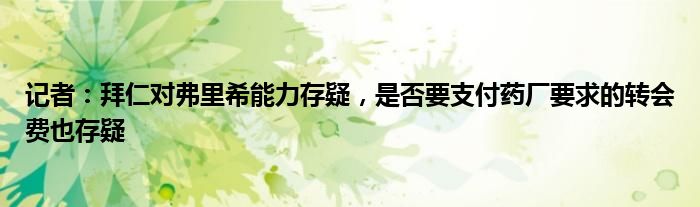 记者：拜仁对弗里希能力存疑，是否要支付药厂要求的转会费也存疑